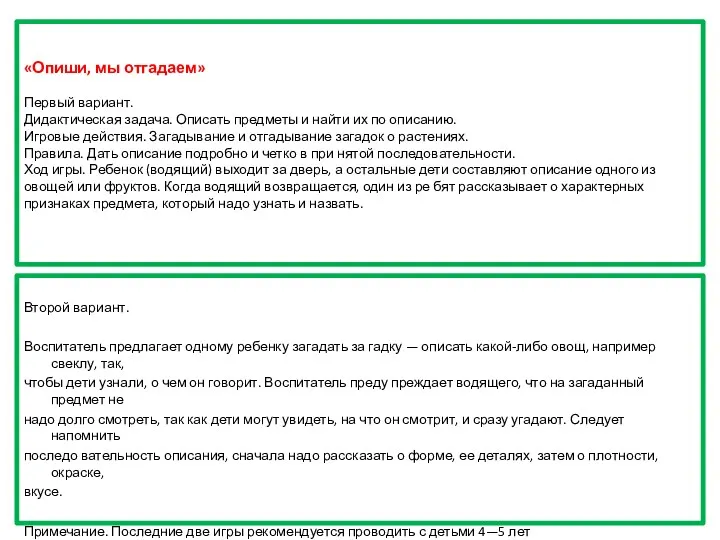 «Опиши, мы отгадаем»

Первый вариант.
Дидактическая задача. Описать предметы и найти их по описанию.
Игровые действия. Загадывание и отгадывание загадок о растениях.
Правила. Дать описание подробно и четко в при нятой последовательности.
Ход игры. Ребенок (водящий) выходит за дверь, а остальные дети составляют описание одного из овощей или фруктов. Когда водящий возвращается, один из ре бят рассказывает о характерных признаках предмета, который надо узнать и назвать.

Второй вариант.

Воспитатель предлагает одному ребенку загадать за гадку — описать какой-либо овощ, например свеклу, так,

чтобы дети узнали, о чем он говорит. Воспитатель преду преждает водящего, что на загаданный предмет не

надо долго смотреть, так как дети могут увидеть, на что он смотрит, и сразу угадают. Следует напомнить

последо вательность описания, сначала надо рассказать о форме, ее деталях, затем о плотности, окраске,

вкусе.

Примечание. Последние две игры рекомендуется проводить с детьми 4—5 лет